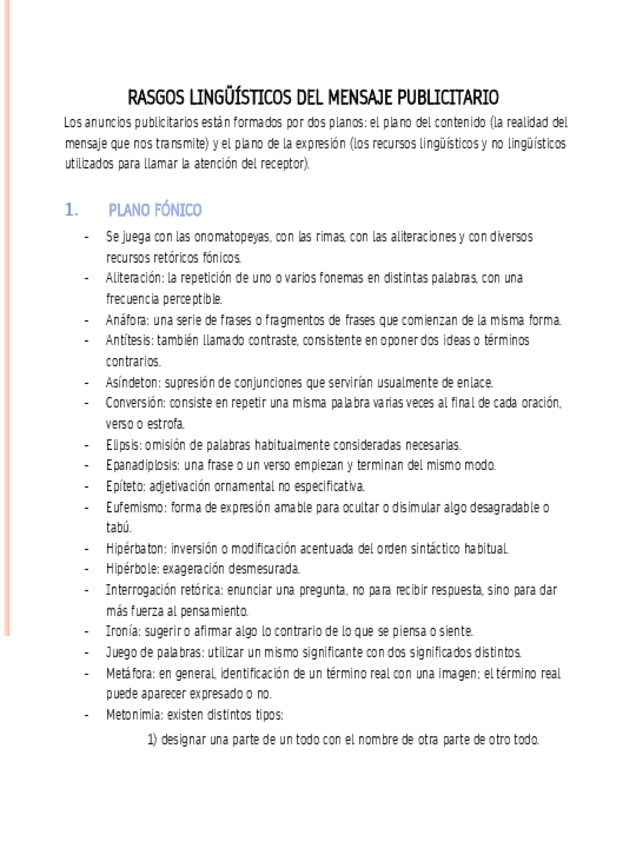 RASGOS LINGÜÍSTICOS DEL MENSAJE PUBLICITARIO

Los anuncios publicitarios están formados por dos planos: el plano del contenido (la realidad del mensaje que nos transmite) y el plano de la expresión (los recursos lingüísticos y no lingüísticos utilizados para llamar la atención del receptor).

1. PLANO FÓNICO

- Se juega con las onomatopeyas, con las rimas, con las aliteraciones y con diversos recursos retóricos fónicos.
- Aliteración: la repetición de uno o varios fonemas en distintas palabras, con una frecuencia perceptible.
- Anáfora: una serie de frases o fragmentos de frases que comienzan de la misma forma.
- Antítesis: también llamado contraste, consistente en oponer dos ideas o términos contrarios.
- Asíndeton: supresión de conjunciones que servirían usualmente de enlace.
- Conversión: consiste en repetir una misma palabra varias veces al final de cada oración, verso o estrofa.
- Elipsis: omisión de palabras habitualmente consideradas necesarias.
- Epanadiplosis: una frase o un verso empiezan y terminan del mismo modo.
- Epíteto: adjetivación ornamental no especificativa.
- Eufemismo: forma de expresión amable para ocultar o disimular algo desagradable o tabú.
- Hipérbaton: inversión o modificación acentuada del orden sintáctico habitual.
- Hipérbole: exageración desmesurada.
- Interrogación retórica: enunciar una pregunta, no para recibir respuesta, sino para dar más fuerza al pensamiento.
- Ironía: sugerir o afirmar algo lo contrario de lo que se piensa o siente.
- Juego de palabras: utilizar un mismo significante con dos significados distintos.
- Metáfora: en general, identificación de un término real con una imagen; el término real puede aparecer expresado o no.
- Metonimia: existen distintos tipos:

1) designar una parte de un todo con el nombre de otra parte de otro todo.